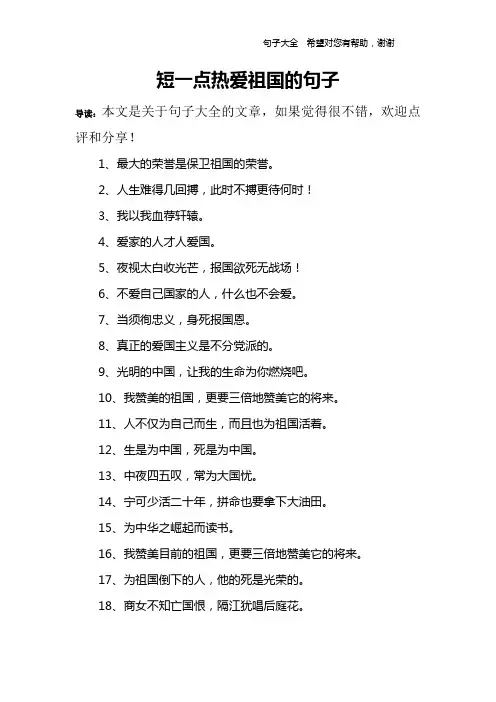 句子大全 希望对您有帮助，谢谢

短一点热爱祖国的句子

导读：本文是关于句子大全的文章，如果觉得很不错，欢迎点评和分享！

1、最大的荣誉是保卫祖国的荣誉。

2、人生难得几回搏，此时不搏更待何时！

3、我以我血荐轩辕。

4、爱家的人才人爱国。

5、夜视太白收光芒，报国欲死无战场！

6、不爱自己国家的人，什么也不会爱。

7、当须徇忠义，身死报国恩。

8、真正的爱国主义是不分党派的。

9、光明的中国，让我的生命为你燃烧吧。

10、我赞美的祖国，更要三倍地赞美它的将来。

11、人不仅为自己而生，而且也为祖国活着。

12、生是为中国，死是为中国。

13、中夜四五叹，常为大国忧。

14、宁可少活二十年，拼命也要拿下大油田。

15、为中华之崛起而读书。

16、我赞美目前的祖国，更要三倍地赞美它的将来。

17、为祖国倒下的人，他的死是光荣的。

18、商女不知亡国恨，隔江犹唱后庭花。